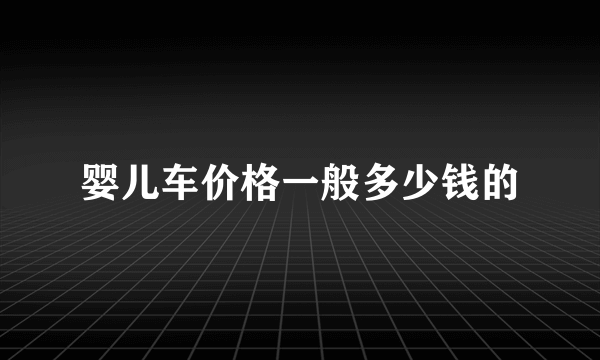 婴儿车价格一般多少钱的